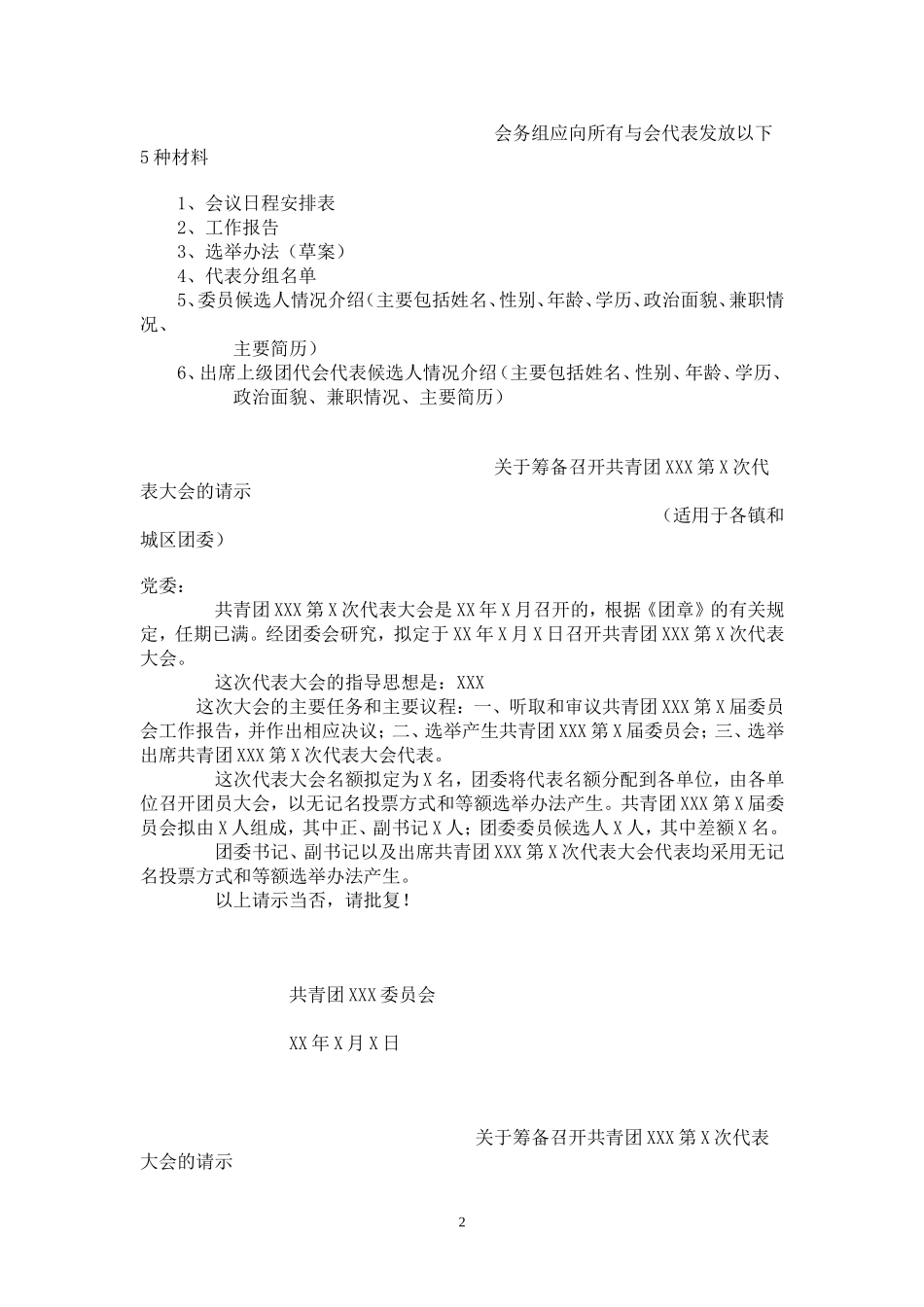 会务组应向所有与会代表发放以下5种材料

1、会议日程安排表
2、工作报告
3、选举办法（草案）
4、代表分组名单
5、委员候选人情况介绍（主要包括姓名、性别、年龄、学历、政治面貌、兼职情况、主要简历）
6、出席上级团代会代表候选人情况介绍（主要包括姓名、性别、年龄、学历、政治面貌、兼职情况、主要简历）

关于筹备召开共青团XXX第X次代表大会的请示
（适用于各镇和城区团委）

党委：
共青团XXX第X次代表大会是XX年X月召开的，根据《团章》的有关规定，任期已满。经团委会研究，拟定于XX年X月X日召开共青团XXX第X次代表大会。
这次代表大会的指导思想是：XXX
这次大会的主要任务和主要议程：一、听取和审议共青团XXX第X届委员会工作报告，并作出相应决议；二、选举产生共青团XXX第X届委员会；三、选举出席共青团XXX第X次代表大会代表。
这次代表大会名额拟定为X名，团委将代表名额分配到各单位，由各单位召开团员大会，以无记名投票方式和等额选举办法产生。共青团XXX第X届委员会拟由X人组成，其中正、副书记X人；团委委员候选人X人，其中差额X名。
团委书记、副书记以及出席共青团XXX第X次代表大会代表均采用无记名投票方式和等额选举办法产生。
以上请示当否，请批复！

共青团XXX委员会

XX年X月X日

关于筹备召开共青团XXX第X次代表大会的请示

2